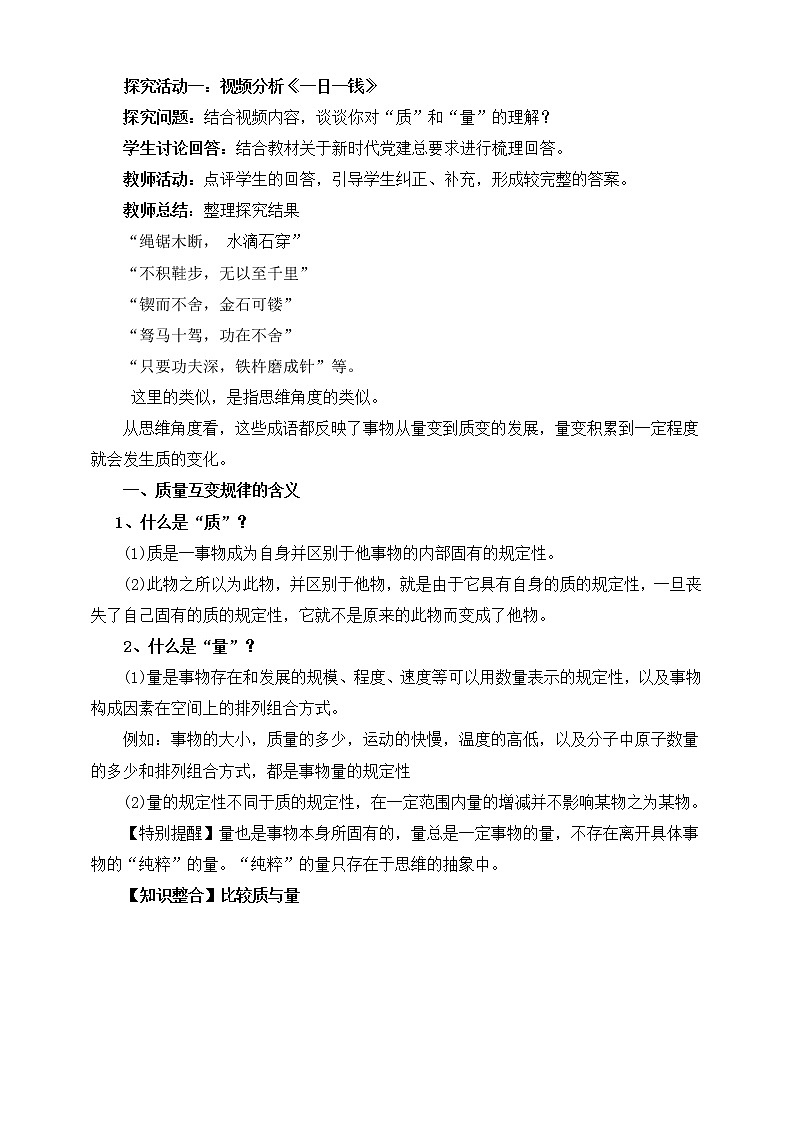 探究活动一：视频分析《一日一钱》

探究问题：结合视频内容，谈谈你对“质”和“量”的理解？

学生讨论回答：结合教材关于新时代党建总要求进行梳理回答。

教师活动：点评学生的回答，引导学生纠正、补充，形成较完整的答案。

教师总结：整理探究结果

“绳锯木断， 水滴石穿”

“不积鞋步，无以至千里”

“锲而不舍，金石可镂”

“驽马十驾，功在不舍”

“只要功夫深，铁杵磨成针”等。

这里的类似，是指思维角度的类似。

从思维角度看，这些成语都反映了事物从量变到质变的发展，量变积累到一定程度就会发生质的变化。

一、质量互变规律的含义

1、什么是“质”？

⑴质是一事物成为自身并区别于他事物的内部固有的规定性。

⑵此物之所以为此物，并区别于他物，就是由于它具有自身的质的规定性，一旦丧失了自己固有的质的规定性，它就不是原来的此物而变成了他物。

2、什么是“量”？

⑴量是事物存在和发展的规模、程度、速度等可以用数量表示的规定性，以及事物构成因素在空间上的排列组合方式。

例如：事物的大小，质量的多少，运动的快慢，温度的高低，以及分子中原子数量的多少和排列组合方式，都是事物量的规定性

⑵量的规定性不同于质的规定性，在一定范围内量的增减并不影响某物之为某物。

【特别提醒】量也是事物本身所固有的，量总是一定事物的量，不存在离开具体事物的“纯粹”的量。“纯粹”的量只存在于思维的抽象中。

【知识整合】比较质与量